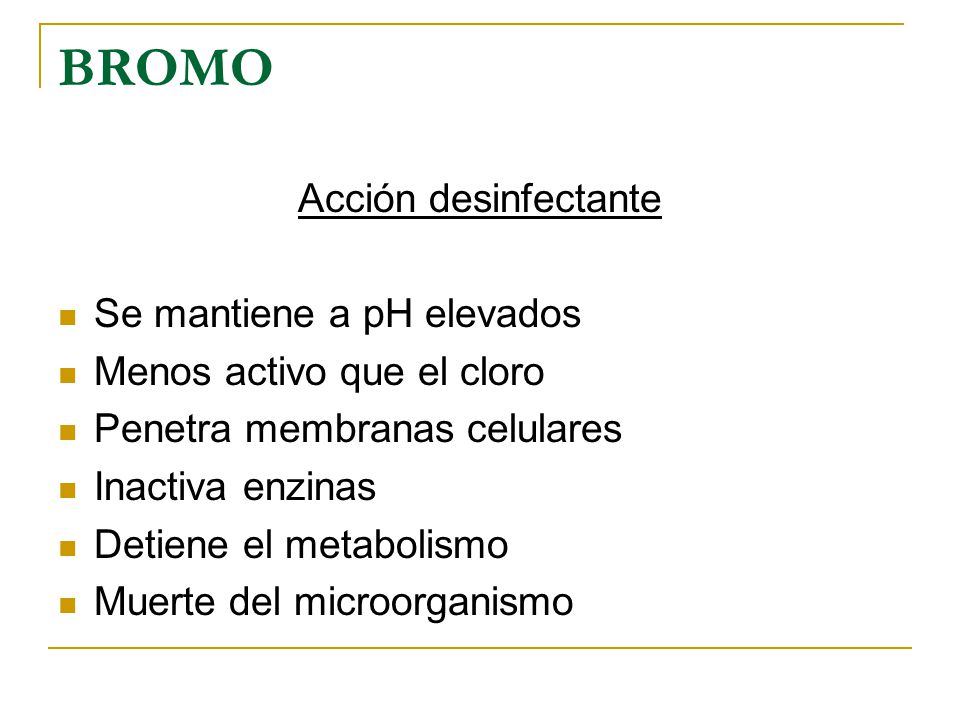 BROMO

Acción desinfectante

- Se mantiene a pH elevados
- Menos activo que el cloro
- Penetra membranas celulares
- Inactiva enzinas
- Detiene el metabolismo
- Muerte del microorganismo